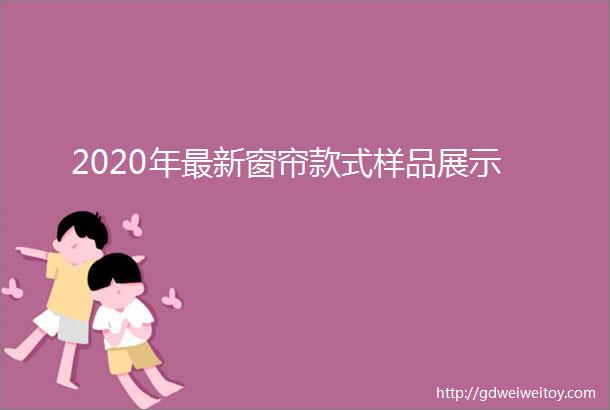 2020年最新窗帘款式样品展示

http://gdweiweitoy.com